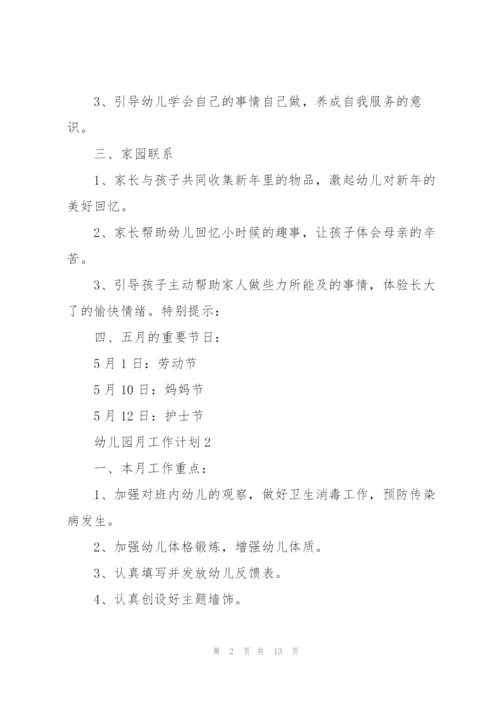 3、引导幼儿学会自己的事情自己做，养成自我服务的意识。

三、家园联系

1、家长与孩子共同收集新年里的物品，激起幼儿对新年的美好回忆。

2、家长帮助幼儿回忆小时候的趣事，让孩子体会母亲的辛苦。

3、引导孩子主动帮助家人做些力所能及的事情，体验长大了的愉快情绪。特别提示：

四、五月的重要节日：

5月1日：劳动节

5月10日：妈妈节

5月12日：护士节

幼儿园月工作计划2

一、本月工作重点：

1、加强对班内幼儿的观察，做好卫生消毒工作，预防传染病发生。

2、加强幼儿体格锻炼，增强幼儿体质。

3、认真填写并发放幼儿反馈表。

4、认真创设好主题墙饰。

第 2 页 共 13 页